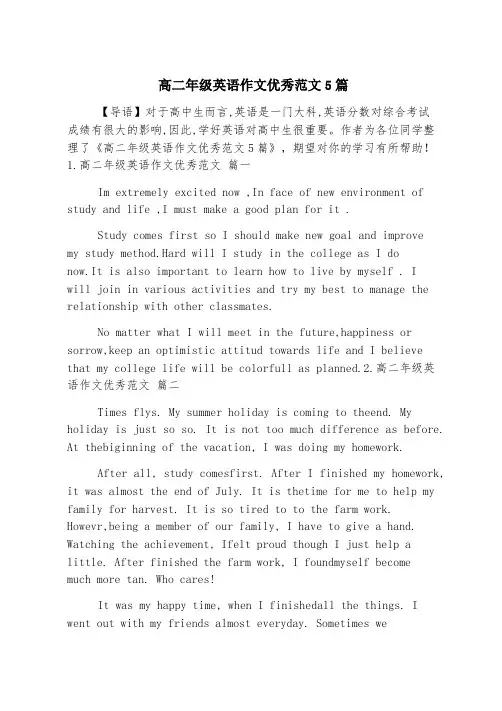 高二年级英语作文优秀范文5篇

【导语】对于高中生而言,英语是一门大科,英语分数对综合考试成绩有很大的影响,因此,学好英语对高中生很重要。作者为各位同学整理了《高二年级英语作文优秀范文5篇》,期望对你的学习有所帮助!
1.高二年级英语作文优秀范文 篇一

Im extremely excited now ,In face of new environment of study and life ,I must make a good plan for it .

Study comes first so I should make new goal and improve my study method.Hard will I study in the college as I do now.It is also important to learn how to live by myself . I will join in various activities and try my best to manage the relationship with other classmates.

No matter what I will meet in the future,happiness or sorrow,keep an optimistic attitud towards life and I believe that my college life will be colorfull as planned.2.高二年级英语作文优秀范文 篇二

Times flys. My summer holiday is coming to theend. My holiday is just so so. It is not too much difference as before. At thebiginning of the vacation, I was doing my homework.

After all, study comesfirst. After I finished my homework, it was almost the end of July. It is thetime for me to help my family for harvest. It is so tired to to the farm work. Howevr,being a member of our family, I have to give a hand. Watching the achievement, Ifelt proud though I just help a little. After finished the farm work, I foundmyself become much more tan. Who cares!

It was my happy time, when I finishedall the things. I went out with my friends almost everyday. Sometimes we